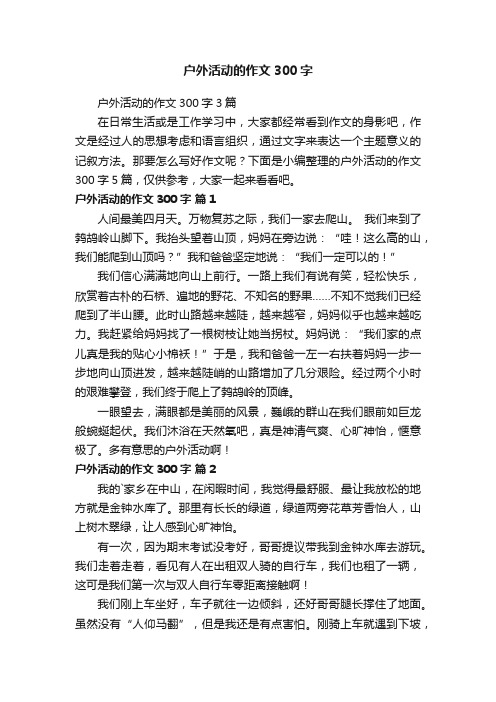 户外活动的作文 300 字

户外活动的作文 300 字 3 篇

在日常生活或是工作学习中，大家都经常看到作文的身影吧，作文是经过人的思想考虑和语言组织，通过文字来表达一个主题意义的记叙方法。那要怎么写好作文呢？下面是小编整理的户外活动的作文 300 字 5 篇，仅供参考，大家一起来看看吧。

户外活动的作文 300 字 篇 1

人间最美四月天。万物复苏之际，我们一家去爬山。 我们来到了鹁鸪岭山脚下。我抬头望着山顶，妈妈在旁边说：“哇！这么高的山，我们能爬到山顶吗？”我和爸爸坚定地说：“我们一定可以的！”

我们信心满满地向山上前行。一路上我们有说有笑，轻松快乐，欣赏着古朴的石桥、遍地的野花、不知名的野果……不知不觉我们已经爬到了半山腰。此时山路越来越陡，越来越窄，妈妈似乎也越来越吃力。我赶紧给妈妈找了一根树枝让她当拐杖。妈妈说：“我们家的点儿真是我的贴心小棉袄！”于是，我和爸爸一左一右扶着妈妈一步一步地向山顶进发，越来越陡峭的山路增加了几分艰险。经过两个小时的艰难攀登，我们终于爬上了鹁鸪岭的顶峰。

一眼望去，满眼都是美丽的风景，巍峨的群山在我们眼前如巨龙般蜿蜒起伏。我们沐浴在天然氧吧，真是神清气爽、心旷神怡，惬意极了。多有意思的户外活动啊！

户外活动的作文 300 字 篇 2

我的`家乡在中山，在闲暇时间，我觉得最舒服、最让我放松的地方就是金钟水库了。那里有长长的绿道，绿道两旁花草芳香怡人，山上树木翠绿，让人感到心旷神怡。

有一次，因为期末考试没考好，哥哥提议带我到金钟水库去游玩。我们走着走着，看见有人在出租双人骑的自行车，我们也租了一辆，这可是我们第一次与双人自行车零距离接触啊！

我们刚上车坐好，车子就往一边倾斜，还好哥哥腿长撑住了地面。虽然没有“人仰马翻”，但是我还是有点害怕。刚骑上车就遇到下坡，